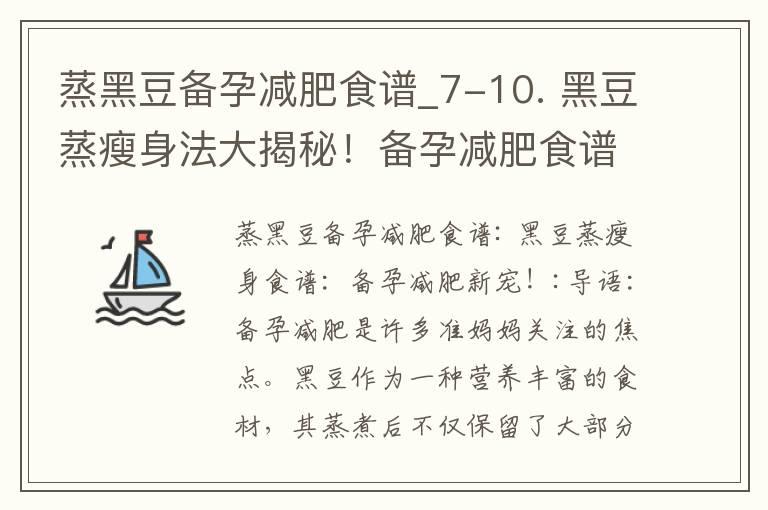 蒸黑豆备孕减肥食谱_7-10. 黑豆蒸瘦身法大揭秘！备孕减肥食谱

蒸黑豆备孕减肥食谱：黑豆蒸瘦身食谱：备孕减肥新宠！：导语：备孕减肥是许多准妈妈关注的焦点。黑豆作为一种营养丰富的食材，其蒸煮后不仅保留了大部分